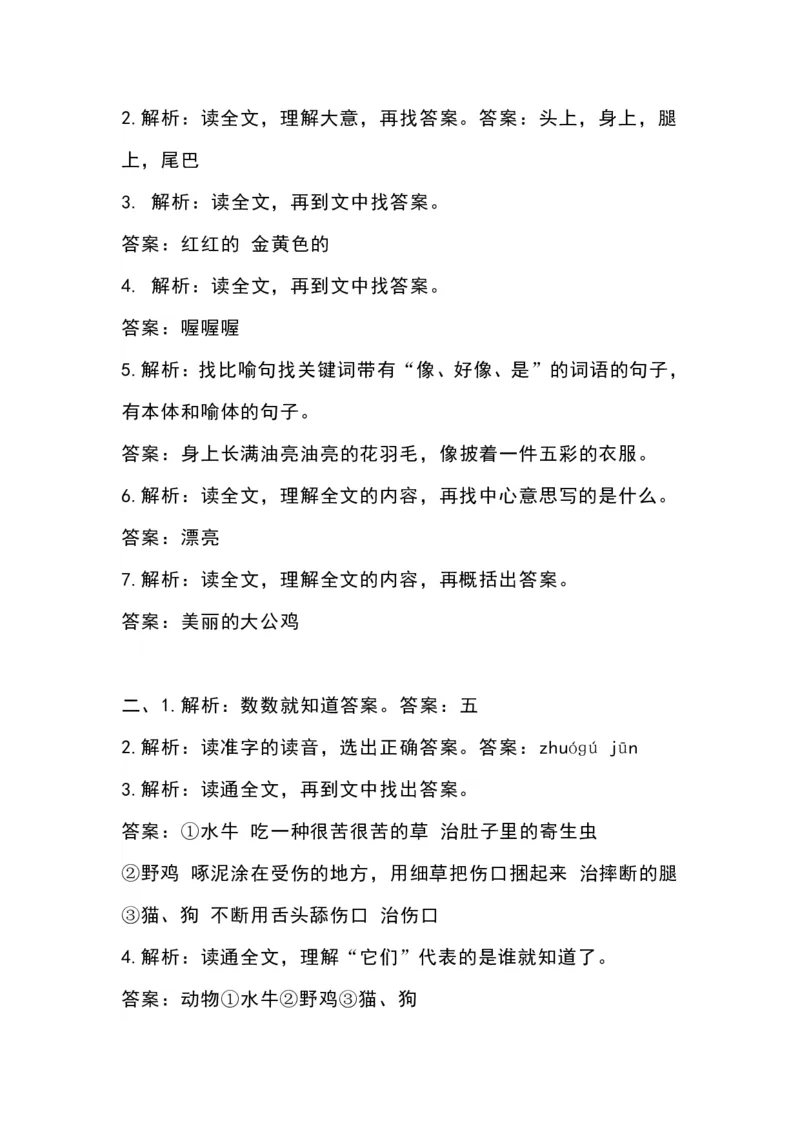 2.解析：读全文，理解大意，再找答案。答案：头上，身上，腿上，尾巴

3. 解析：读全文，再到文中找答案。

答案：红红的 金黄色的

4. 解析：读全文，再到文中找答案。

答案：喔喔喔

5.解析：找比喻句找关键词带有“像、好像、是”的词语的句子，有本体和喻体的句子。

答案：身上长满油亮油亮的花羽毛，像披着一件五彩的衣服。

6.解析：读全文，理解全文的内容，再找中心意思写的是什么。

答案：漂亮

7.解析：读全文，理解全文的内容，再概括出答案。

答案：美丽的大公鸡

二、1.解析：数数就知道答案。答案：五

2.解析：读准字的读音，选出正确答案。答案：zhuógú jūn

3.解析：读通全文，再到文中找出答案。

答案：①水牛 吃一种很苦很苦的草 治肚子里的寄生虫

②野鸡 啄泥涂在受伤的地方，用细草把伤口捆起来 治摔断的腿

③猫、狗 不断用舌头舔伤口 治伤口

4.解析：读通全文，理解“它们”代表的是谁就知道了。

答案：动物①水牛②野鸡③猫、狗